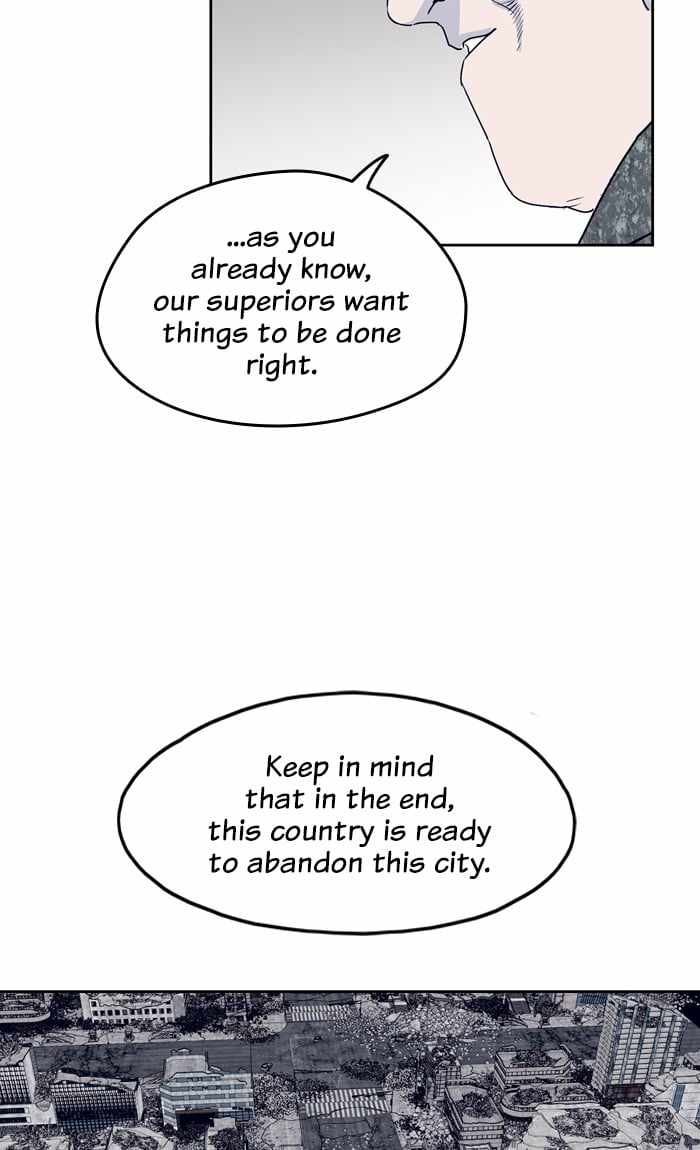 ...as you already know, our superiors want things to be done right.

Keep in mind that in the end, this country is ready to abandon this city.